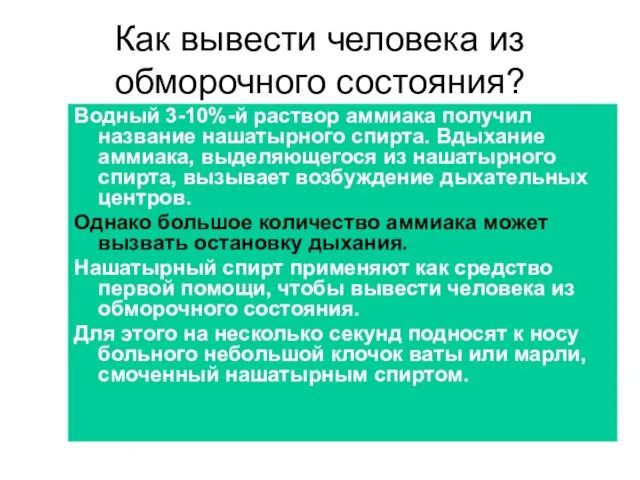 Как вывести человека из обморочного состояния?

Водный 3-10%-й раствор аммиака получил название нашатырного спирта. Вдыхание аммиака, выделяющегося из нашатырного спирта, вызывает возбуждение дыхательных центров.

Однако большое количество аммиака может вызвать остановку дыхания.

Нашатырный спирт применяют как средство первой помощи, чтобы вывести человека из обморочного состояния.

Для этого на несколько секунд подносят к носу больного небольшой клочок ваты или марли, смоченный нашатырным спиртом.